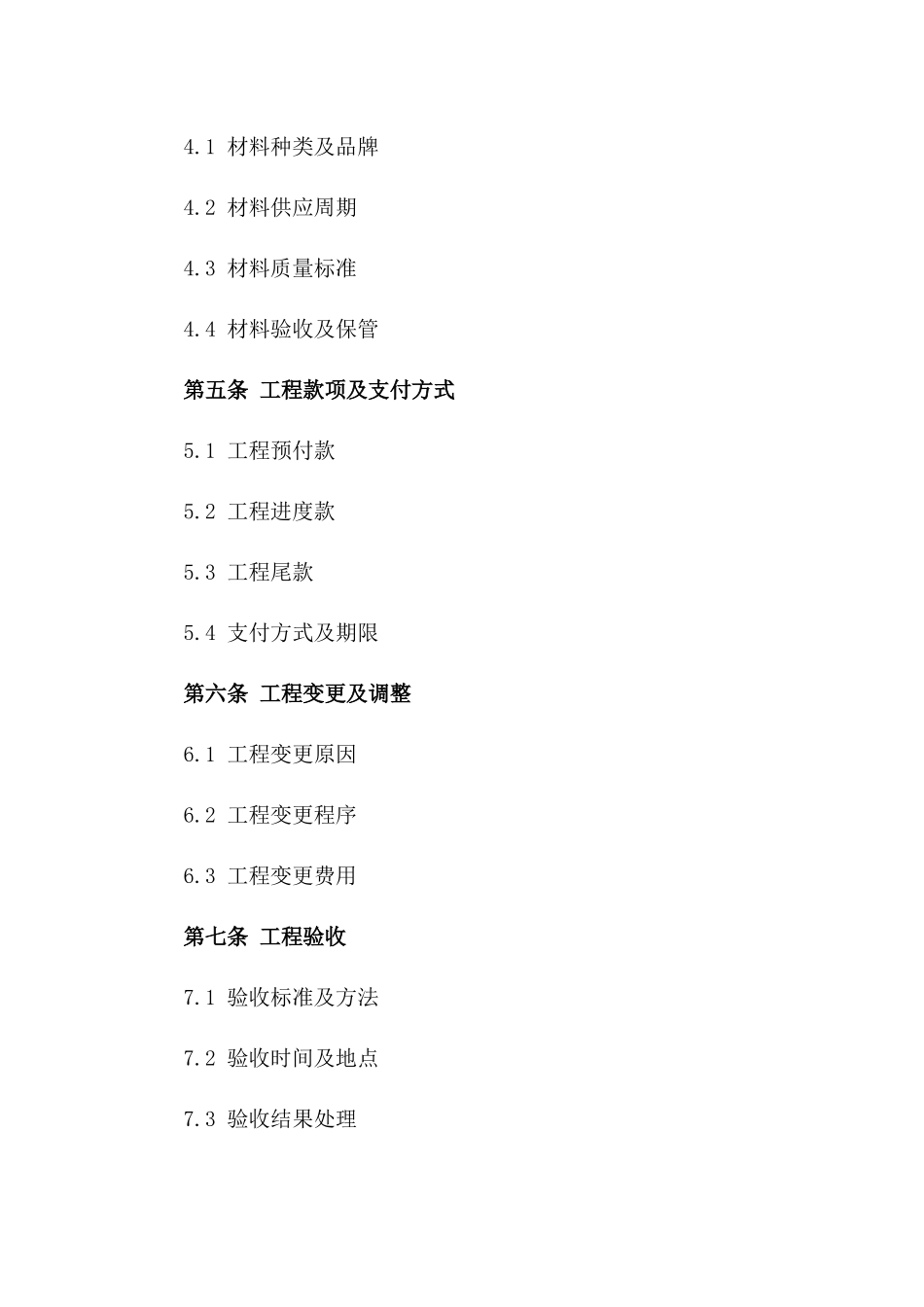 4.1 材料种类及品牌

4.2 材料供应周期

4.3 材料质量标准

4.4 材料验收及保管

第五条 工程款项及支付方式

5.1 工程预付款

5.2 工程进度款

5.3 工程尾款

5.4 支付方式及期限

第六条 工程变更及调整

6.1 工程变更原因

6.2 工程变更程序

6.3 工程变更费用

第七条 工程验收

7.1 验收标准及方法

7.2 验收时间及地点

7.3 验收结果处理